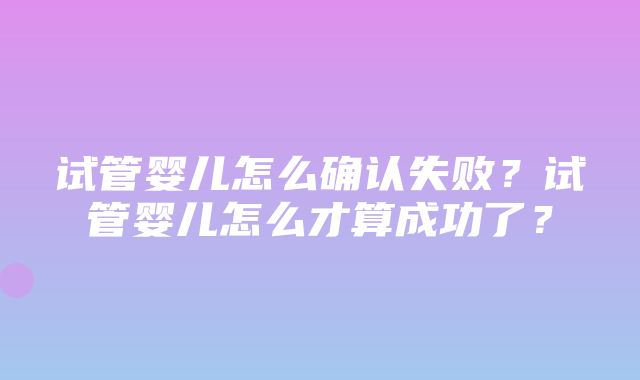 试管婴儿怎么确认失败？试管婴儿怎么才算成功了？